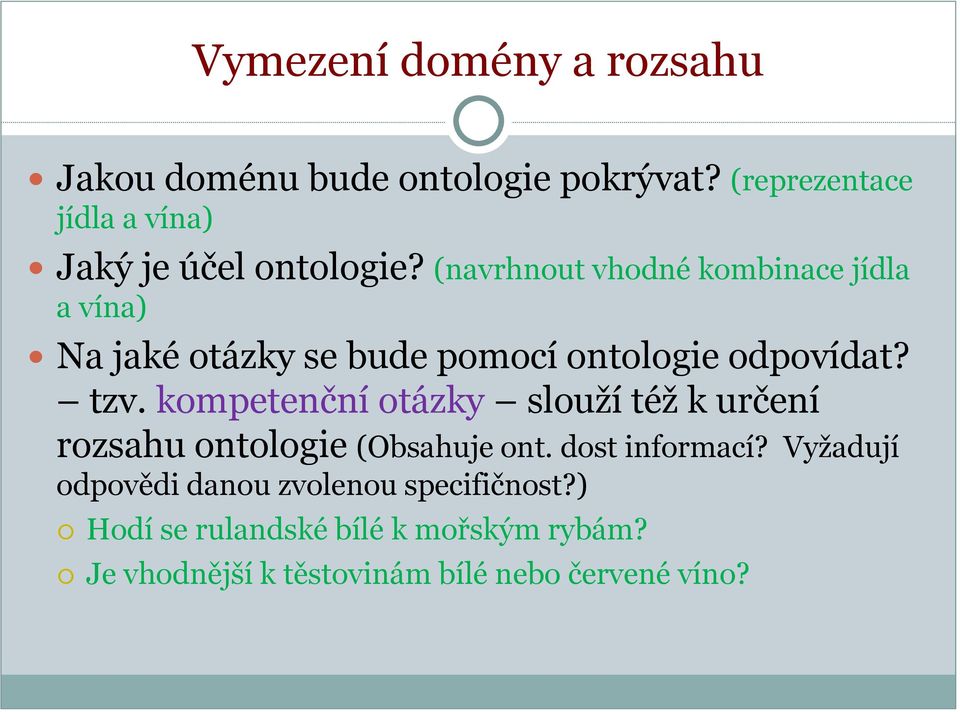 Vymezení domény a rozsahu

Jakou doménu bude ontologie pokrývat? (reprezentace jídla a vína)

Jaký je účel ontologie? (navrhnout vhodné kombinace jídla a vína)

Na jaké otázky se bude pomocí ontologie odpovídat? – tzv. kompetenční otázky – slouží též k určení rozsahu ontologie (Obsahuje ont. dost informací? Vyžadují odpovědi danou zvolenou specifičnost?)

Hodí se rulandské bílé k mořským rybám?

Je vhodnější k těstovinám bílé nebo červené víno?